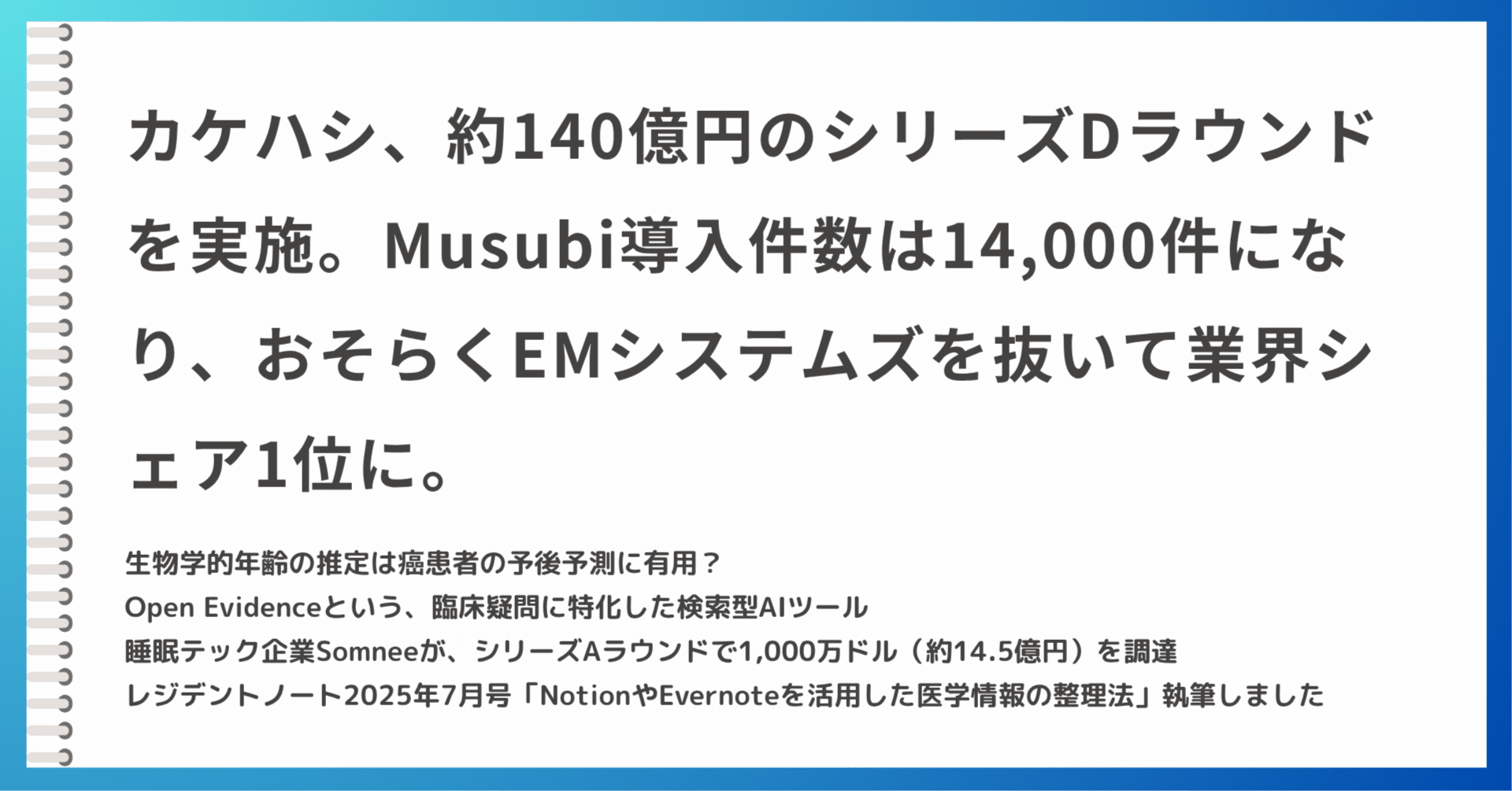 カケハシ、約140億円のシリーズDラウンドを実施。Musubi導入件数は14,000件になり、おそらくEMシステムズを抜いて業界シェア1位に。

生物学的年齢の推定は癌患者の予後予測に有用？
Open Evidenceという、臨床疑問に特化した検索型AIツール
睡眠テック企業Somneeが、シリーズAラウンドで1,000万ドル（約14.5億円）を調達
レジデントノート2025年7月号「NotionやEvernoteを活用した医学情報の整理法」執筆しました